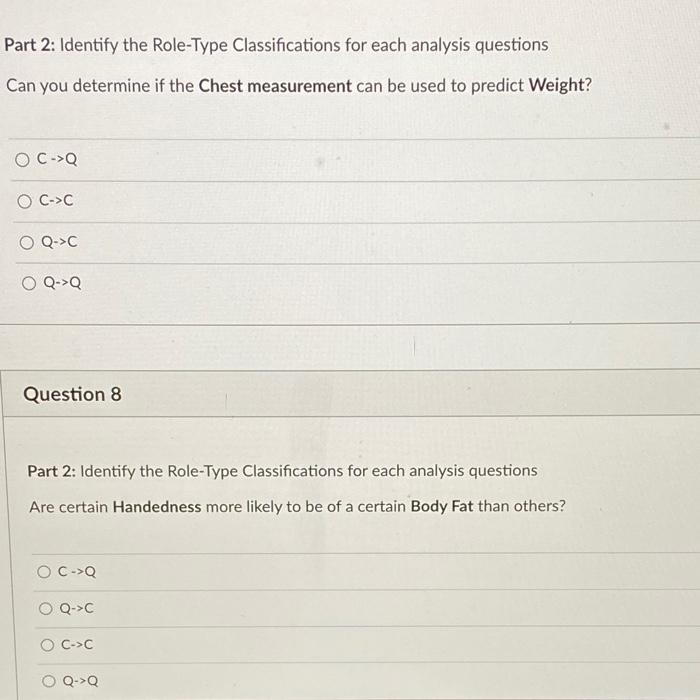 Part 2: Identify the Role-Type Classifications for each analysis questions

Can you determine if the Chest measurement can be used to predict Weight?

C ->Q

C->C

Q->C

Q->Q

Question 8

Part 2: Identify the Role-Type Classifications for each analysis questions

Are certain Handedness more likely to be of a certain Body Fat than others?

C ->Q

Q->C

C->C

Q->Q